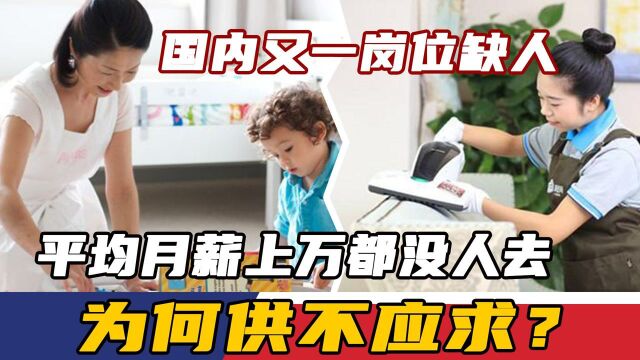 国内又一岗位缺人

平均月薪上万都没人去

为何供不应求？